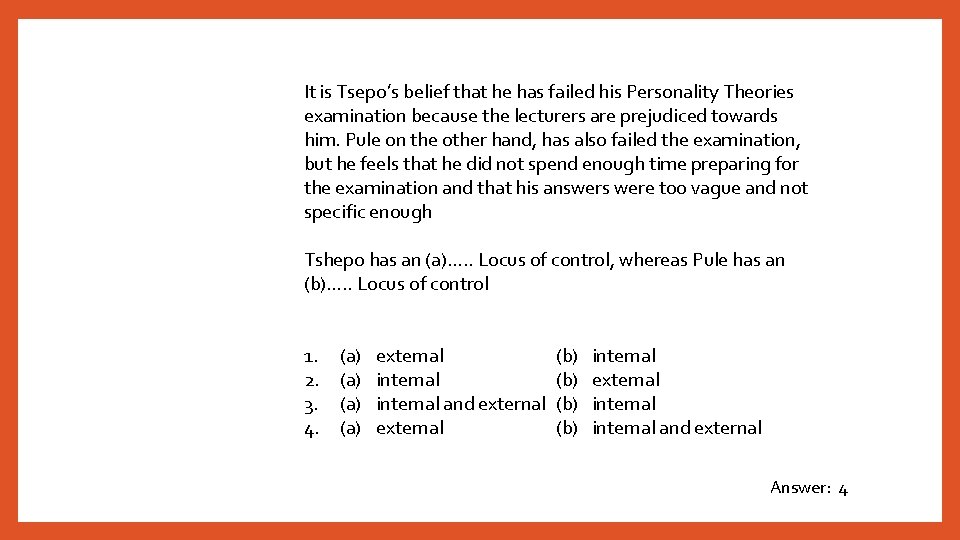 It is Tsepo's belief that he has failed his Personality Theories examination because the lecturers are prejudiced towards him. Pule on the other hand, has also failed the examination, but he feels that he did not spend enough time preparing for the examination and that his answers were too vague and not specific enough

Tshepo has an (a)….. Locus of control, whereas Pule has an (b)….. Locus of control

1. (a) external (b) internal
2. (a) internal (b) external
3. (a) internal and external (b) internal
4. (a) external (b) internal and external

Answer: 4